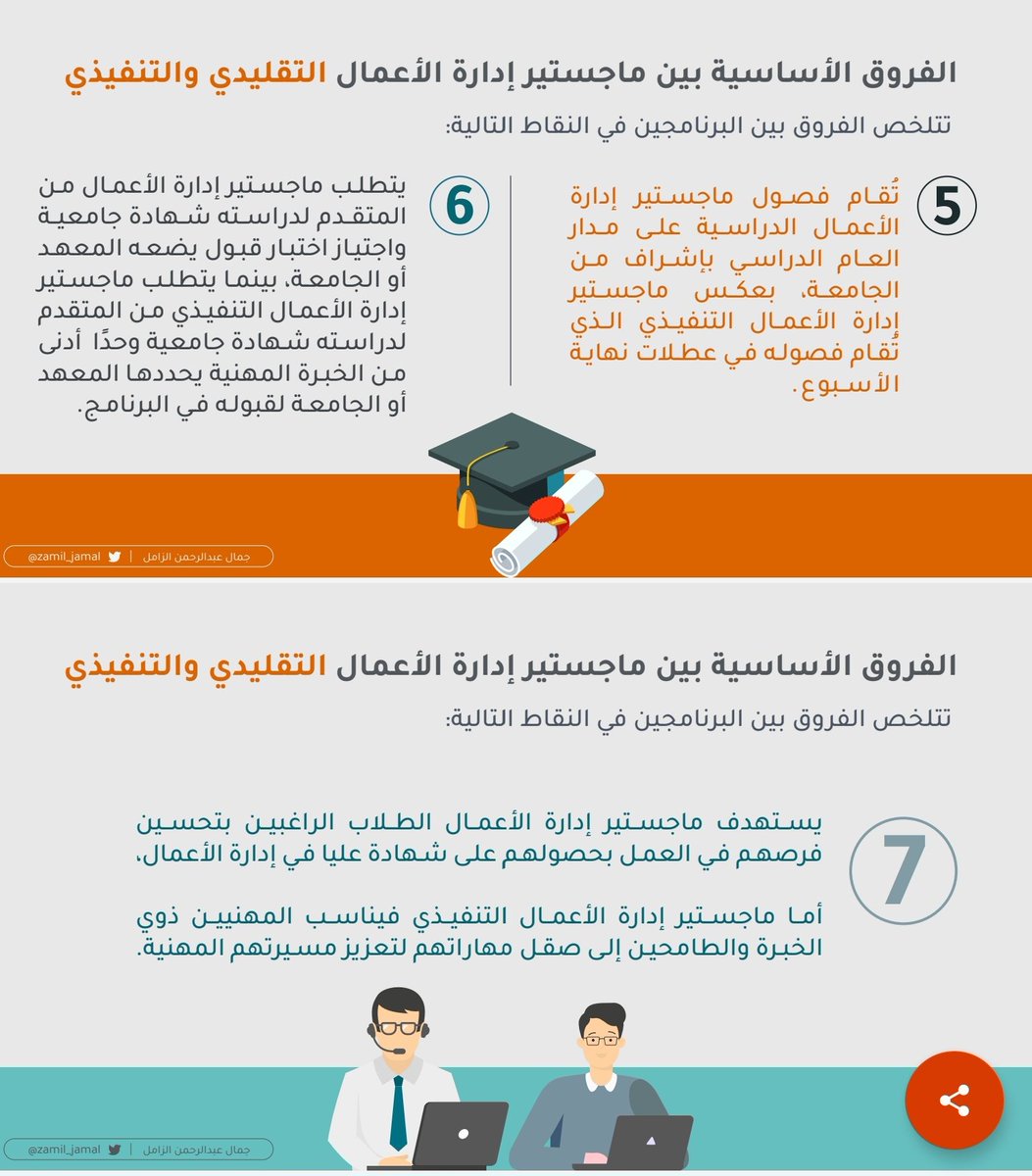 الفروق الأساسية بين ماجستير إدارة الأعمال التقليدي والتنفيذي

تتلخص الفروق بين البرنامجين في النقاط التالية:

5

تُقام فصول ماجستير إدارة الأعمال الدراسية على مدار العام الدراسي بإشراف من الجامعة، بعكس ماجستير إدارة الأعمال التنفيذي الذي تُقام فصوله في عطلات نهاية الأسبوع.

6

يتطلب ماجستير إدارة الأعمال من المتقدم لدراسته شهادة جامعية واجتياز اختبار قبول يضعه المعهد أو الجامعة، بينما يتطلب ماجستير إدارة الأعمال التنفيذي من المتقدم لدراسته شهادة جامعية وحدًا أدنى من الخبرة المهنية يحددها المعهد أو الجامعة لقبوله في البرنامج.

جمال عبدالرحمن الزامل | @zamil_jamal

الفروق الأساسية بين ماجستير إدارة الأعمال التقليدي والتنفيذي

تتلخص الفروق بين البرنامجين في النقاط التالية:

7

يستهدف ماجستير إدارة الأعمال الطلاب الراغبين بتحسين فرصهم في العمل بحصولهم على شهادة عليا في إدارة الأعمال،

أما ماجستير إدارة الأعمال التنفيذي فيناسب المهنيين ذوي الخبرة والطامحين إلى صقل مهاراتهم لتعزيز مسيرتهم المهنية.

جمال عبدالرحمن الزامل | @zamil_jamal